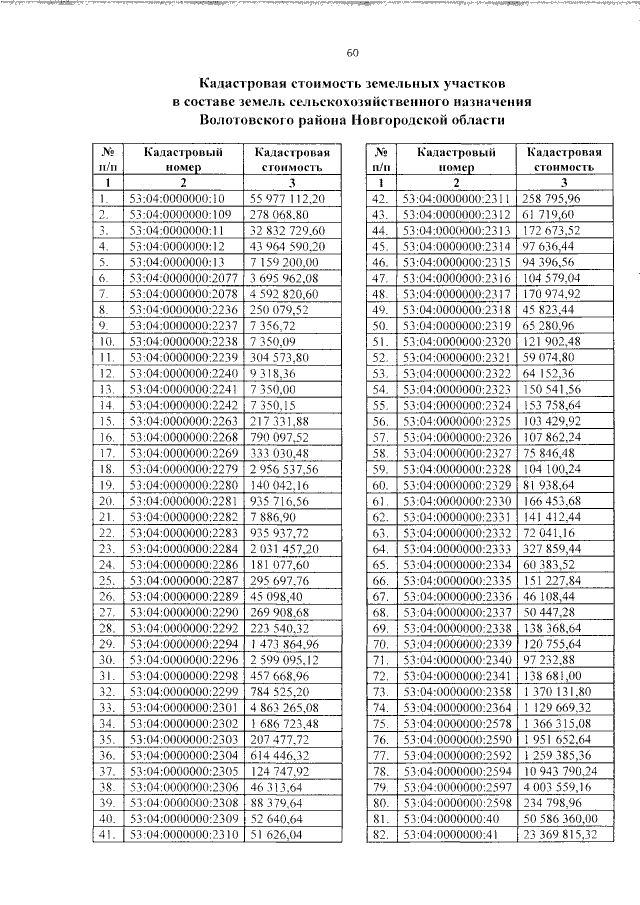 60

Кадастровая стоимость земельных участков в составе земель сельскохозяйственного назначения Волотовского района Новгородской области

| № п/п | Кадастровый номер | Кадастровая стоимость |
|---|---|---|
| 1 | 2 | 3 |
| 1. | 53:04:0000000:10 | 55 977 112,20 |
| 2. | 53:04:0000000:109 | 278 068,80 |
| 3. | 53:04:0000000:11 | 32 832 729,60 |
| 4. | 53:04:0000000:12 | 43 964 590,20 |
| 5. | 53:04:0000000:13 | 7 159 200,00 |
| 6. | 53:04:0000000:2077 | 3 695 962,08 |
| 7. | 53:04:0000000:2078 | 4 592 820,60 |
| 8. | 53:04:0000000:2236 | 250 079,52 |
| 9. | 53:04:0000000:2237 | 7 356,72 |
| 10. | 53:04:0000000:2238 | 7 350,09 |
| 11. | 53:04:0000000:2239 | 304 573,80 |
| 12. | 53:04:0000000:2240 | 9 318,36 |
| 13. | 53:04:0000000:2241 | 7 350,00 |
| 14. | 53:04:0000000:2242 | 7 350,15 |
| 15. | 53:04:0000000:2263 | 217 331,88 |
| 16. | 53:04:0000000:2268 | 790 097,52 |
| 17. | 53:04:0000000:2269 | 333 030,48 |
| 18. | 53:04:0000000:2279 | 2 956 537,56 |
| 19. | 53:04:0000000:2280 | 140 042,16 |
| 20. | 53:04:0000000:2281 | 935 716,56 |
| 21. | 53:04:0000000:2282 | 7 886,90 |
| 22. | 53:04:0000000:2283 | 935 937,72 |
| 23. | 53:04:0000000:2284 | 2 031 457,20 |
| 24. | 53:04:0000000:2286 | 181 077,60 |
| 25. | 53:04:0000000:2287 | 295 697,76 |
| 26. | 53:04:0000000:2289 | 45 098,40 |
| 27. | 53:04:0000000:2290 | 269 908,68 |
| 28. | 53:04:0000000:2292 | 223 540,32 |
| 29. | 53:04:0000000:2294 | 1 473 864,96 |
| 30. | 53:04:0000000:2296 | 2 599 095,12 |
| 31. | 53:04:0000000:2298 | 457 668,96 |
| 32. | 53:04:0000000:2299 | 784 525,20 |
| 33. | 53:04:0000000:2301 | 4 863 265,08 |
| 34. | 53:04:0000000:2302 | 1 686 723,48 |
| 35. | 53:04:0000000:2303 | 207 477,72 |
| 36. | 53:04:0000000:2304 | 614 446,32 |
| 37. | 53:04:0000000:2305 | 124 747,92 |
| 38. | 53:04:0000000:2306 | 46 313,64 |
| 39. | 53:04:0000000:2308 | 88 379,64 |
| 40. | 53:04:0000000:2309 | 52 640,64 |
| 41. | 53:04:0000000:2310 | 51 626,04 |

| № п/п | Кадастровый номер | Кадастровая стоимость |
|---|---|---|
| 1 | 2 | 3 |
| 42. | 53:04:0000000:2311 | 258 795,96 |
| 43. | 53:04:0000000:2312 | 61 719,60 |
| 44. | 53:04:0000000:2313 | 172 673,52 |
| 45. | 53:04:0000000:2314 | 97 636,44 |
| 46. | 53:04:0000000:2315 | 94 396,56 |
| 47. | 53:04:0000000:2316 | 104 579,04 |
| 48. | 53:04:0000000:2317 | 170 974,92 |
| 49. | 53:04:0000000:2318 | 45 823,44 |
| 50. | 53:04:0000000:2319 | 65 280,96 |
| 51. | 53:04:0000000:2320 | 121 902,48 |
| 52. | 53:04:0000000:2321 | 59 074,80 |
| 53. | 53:04:0000000:2322 | 64 152,36 |
| 54. | 53:04:0000000:2323 | 150 541,56 |
| 55. | 53:04:0000000:2324 | 153 758,64 |
| 56. | 53:04:0000000:2325 | 103 429,92 |
| 57. | 53:04:0000000:2326 | 107 862,24 |
| 58. | 53:04:0000000:2327 | 75 846,48 |
| 59. | 53:04:0000000:2328 | 104 100,24 |
| 60. | 53:04:0000000:2329 | 81 938,64 |
| 61. | 53:04:0000000:2330 | 166 453,68 |
| 62. | 53:04:0000000:2331 | 141 412,44 |
| 63. | 53:04:0000000:2332 | 72 041,16 |
| 64. | 53:04:0000000:2333 | 327 859,44 |
| 65. | 53:04:0000000:2334 | 60 383,52 |
| 66. | 53:04:0000000:2335 | 151 227,84 |
| 67. | 53:04:0000000:2336 | 46 108,44 |
| 68. | 53:04:0000000:2337 | 50 447,28 |
| 69. | 53:04:0000000:2338 | 138 368,64 |
| 70. | 53:04:0000000:2339 | 120 755,64 |
| 71. | 53:04:0000000:2340 | 97 232,88 |
| 72. | 53:04:0000000:2341 | 138 681,00 |
| 73. | 53:04:0000000:2358 | 1 370 131,80 |
| 74. | 53:04:0000000:2364 | 1 129 669,32 |
| 75. | 53:04:0000000:2578 | 1 366 315,08 |
| 76. | 53:04:0000000:2590 | 1 951 652,64 |
| 77. | 53:04:0000000:2592 | 1 259 385,36 |
| 78. | 53:04:0000000:2594 | 10 943 790,24 |
| 79. | 53:04:0000000:2597 | 4 003 559,16 |
| 80. | 53:04:0000000:2598 | 234 798,96 |
| 81. | 53:04:0000000:40 | 50 586 360,00 |
| 82. | 53:04:0000000:41 | 23 369 815,32 |